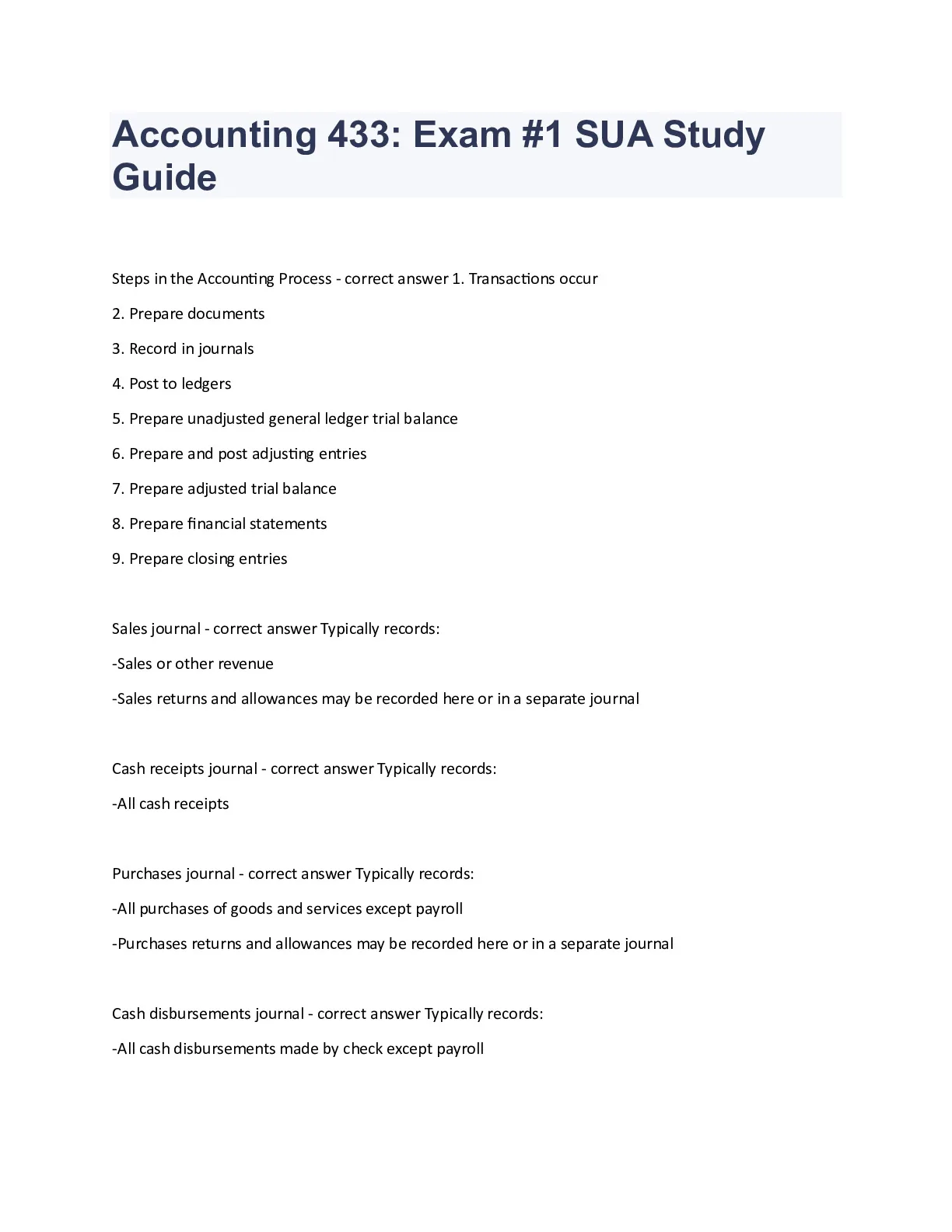 Accounting 433: Exam #1 SUA Study Guide

Steps in the Accounting Process - correct answer 1. Transactions occur

2. Prepare documents

3. Record in journals

4. Post to ledgers

5. Prepare unadjusted general ledger trial balance

6. Prepare and post adjusting entries

7. Prepare adjusted trial balance

8. Prepare financial statements

9. Prepare closing entries

Sales journal - correct answer Typically records:

-Sales or other revenue

-Sales returns and allowances may be recorded here or in a separate journal

Cash receipts journal - correct answer Typically records:

-All cash receipts

Purchases journal - correct answer Typically records:

-All purchases of goods and services except payroll

-Purchases returns and allowances may be recorded here or in a separate journal

Cash disbursements journal - correct answer Typically records:

-All cash disbursements made by check except payroll